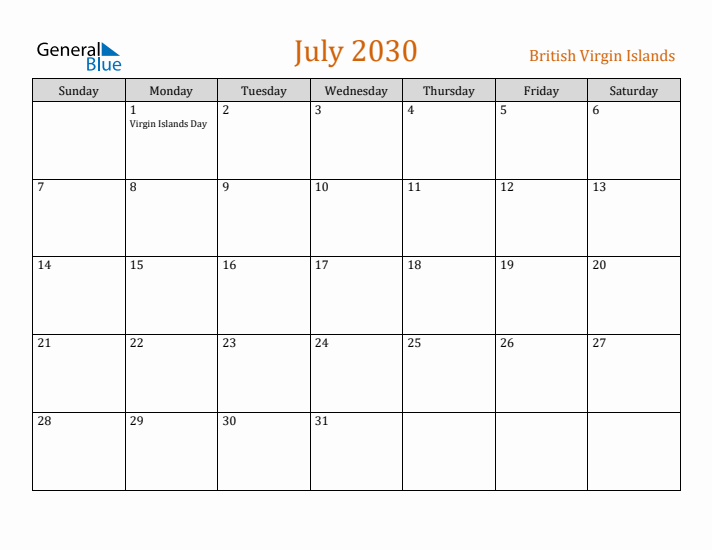 General Blue

July 2030

British Virgin Islands

| Sunday | Monday | Tuesday | Wednesday | Thursday | Friday | Saturday |
|---|---|---|---|---|---|---|
| | 1 Virgin Islands Day | 2 | 3 | 4 | 5 | 6 |
| 7 | 8 | 9 | 10 | 11 | 12 | 13 |
| 14 | 15 | 16 | 17 | 18 | 19 | 20 |
| 21 | 22 | 23 | 24 | 25 | 26 | 27 |
| 28 | 29 | 30 | 31 | | | |